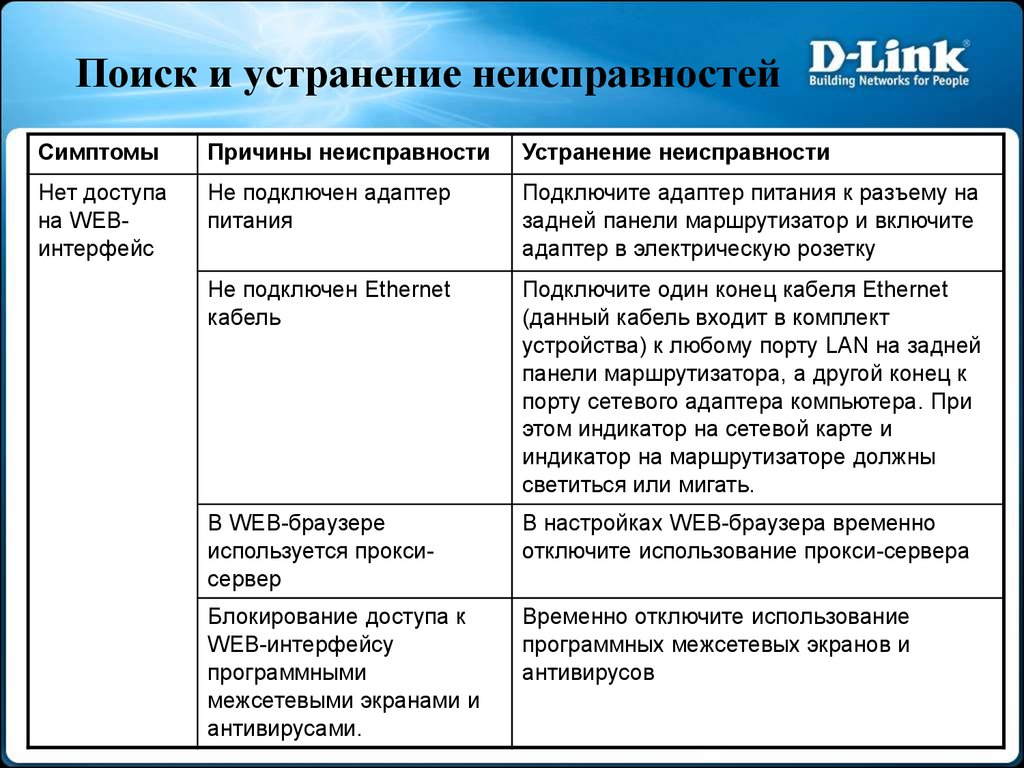 Поиск и устранение неисправностей

D-Link
Building Networks for People

| Симптомы | Причины неисправности | Устранение неисправности |
|---|---|---|
| Нет доступа на WEB-интерфейс | Не подключен адаптер питания | Подключите адаптер питания к разъему на задней панели маршрутизатор и включите адаптер в электрическую розетку |
| | Не подключен Ethernet кабель | Подключите один конец кабеля Ethernet (данный кабель входит в комплект устройства) к любому порту LAN на задней панели маршрутизатора, а другой конец к порту сетевого адаптера компьютера. При этом индикатор на сетевой карте и индикатор на маршрутизаторе должны светиться или мигать. |
| | В WEB-браузере используется прокси-сервер | В настройках WEB-браузера временно отключите использование прокси-сервера |
| | Блокирование доступа к WEB-интерфейсу программными межсетевыми экранами и антивирусами. | Временно отключите использование программных межсетевых экранов и антивирусов |